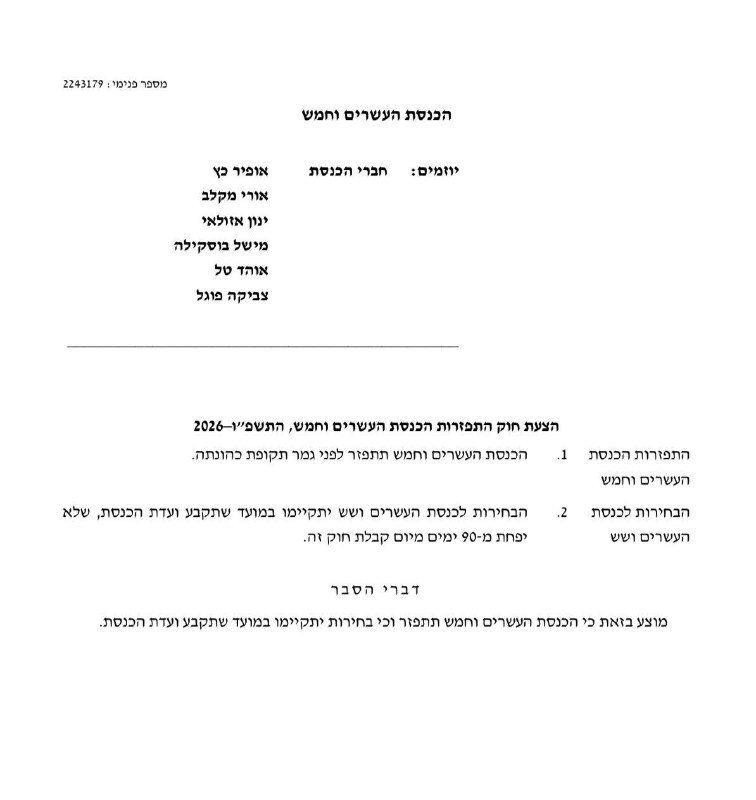 מספר פנימי: 2243179

הכנסת העשרים וחמש

יוזמים: חברי הכנסת

אופיר כץ
אורי מקלב
ינון אזולאי
מישל בוסקילה
אוהד טל
צביקה פוגל

הצעת חוק התפזרות הכנסת העשרים וחמש, התשפ״ו–2026

התפזרות הכנסת העשרים וחמש 1. הכנסת העשרים וחמש תתפזר לפני גמר תקופת כהונתה.

הבחירות לכנסת העשרים ושש 2. הבחירות לכנסת העשרים ושש יתקיימו במועד שתקבע ועדת הכנסת, שלא יפחת מ-90 ימים מיום קבלת חוק זה.

דברי הסבר

מוצע בזאת כי הכנסת העשרים וחמש תתפזר וכי בחירות יתקיימו במועד שתקבע ועדת הכנסת.